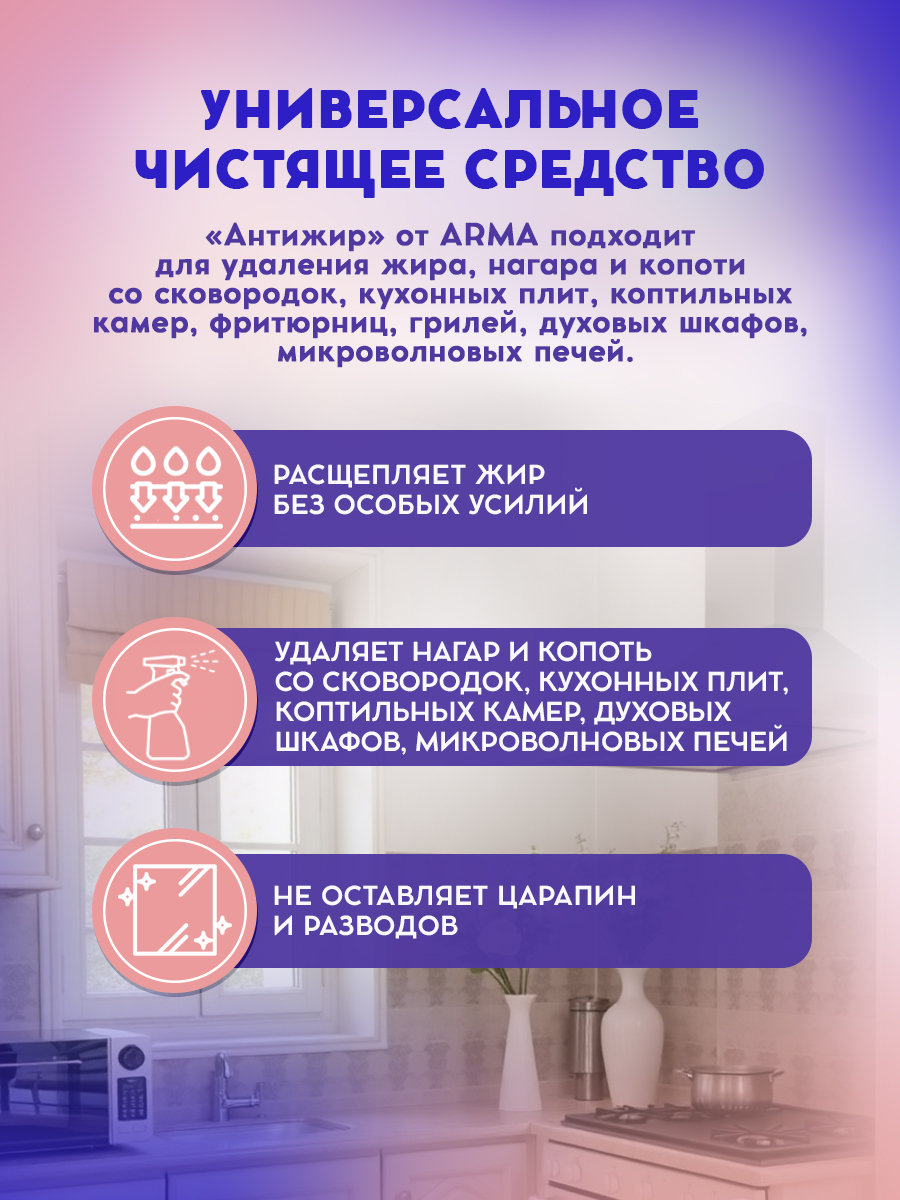 УНИВЕРСАЛЬНОЕ ЧИСТЯЩЕЕ СРЕДСТВО

«Антижир» от ARMA подходит для удаления жира, нагара и копоти со сковородок, кухонных плит, коптильных камер, фритюрниц, грилей, духовых шкафов, микроволновых печей.

РАСЩЕПЛЯЕТ ЖИР
БЕЗ ОСОБЫХ УСИЛИЙ

УДАЛЯЕТ НАГАР И КОПОТЬ
СО СКОВОРОДОК, КУХОННЫХ ПЛИТ,
КОПТИЛЬНЫХ КАМЕР, ДУХОВЫХ
ШКАФОВ, МИКРОВОЛНОВЫХ ПЕЧЕЙ

НЕ ОСТАВЛЯЕТ ЦАРАПИН
И РАЗВОДОВ